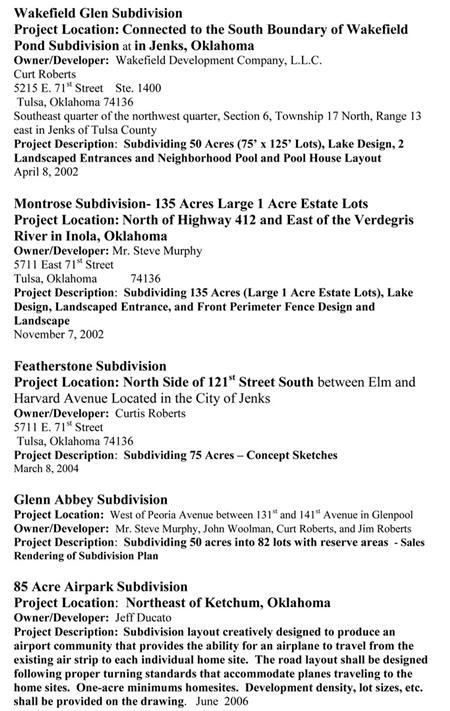 Wakefield Glen Subdivision
Project Location: Connected to the South Boundary of Wakefield Pond Subdivision at in Jenks, Oklahoma
Owner/Developer: Wakefield Development Company, L.L.C.
Curt Roberts
5215 E. 71$^{st}$ Street Ste. 1400
Tulsa, Oklahoma 74136
Southeast quarter of the northwest quarter, Section 6, Township 17 North, Range 13 east in Jenks of Tulsa County
Project Description: Subdividing 50 Acres (75' x 125' Lots), Lake Design, 2 Landscaped Entrances and Neighborhood Pool and Pool House Layout
April 8, 2002

Montrose Subdivision- 135 Acres Large 1 Acre Estate Lots
Project Location: North of Highway 412 and East of the Verdegris River in Inola, Oklahoma
Owner/Developer: Mr. Steve Murphy
5711 East 71$^{st}$ Street
Tulsa, Oklahoma 74136
Project Description: Subdividing 135 Acres (Large 1 Acre Estate Lots), Lake Design, Landscaped Entrance, and Front Perimeter Fence Design and Landscape
November 7, 2002

Featherstone Subdivision
Project Location: North Side of 121$^{st}$ Street South between Elm and Harvard Avenue Located in the City of Jenks
Owner/Developer: Curtis Roberts
5711 E. 71$^{st}$ Street
Tulsa, Oklahoma 74136
Project Description: Subdividing 75 Acres – Concept Sketches
March 8, 2004

Glenn Abbey Subdivision
Project Location: West of Peoria Avenue between 131$^{st}$ and 141$^{st}$ Avenue in Glenpool
Owner/Developer: Mr. Steve Murphy, John Woolman, Curt Roberts, and Jim Roberts
Project Description: Subdividing 50 acres into 82 lots with reserve areas - Sales Rendering of Subdivision Plan

85 Acre Airpark Subdivision
Project Location: Northeast of Ketchum, Oklahoma
Owner/Developer: Jeff Ducato
Project Description: Subdivision layout creatively designed to produce an airport community that provides the ability for an airplane to travel from the existing air strip to each individual home site. The road layout shall be designed following proper turning standards that accommodate planes traveling to the home sites. One-acre minimums homesites. Development density, lot sizes, etc. shall be provided on the drawing. June 2006